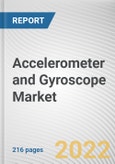 REPORT

Accelerometer and Gyroscope Market

216 pages

2022